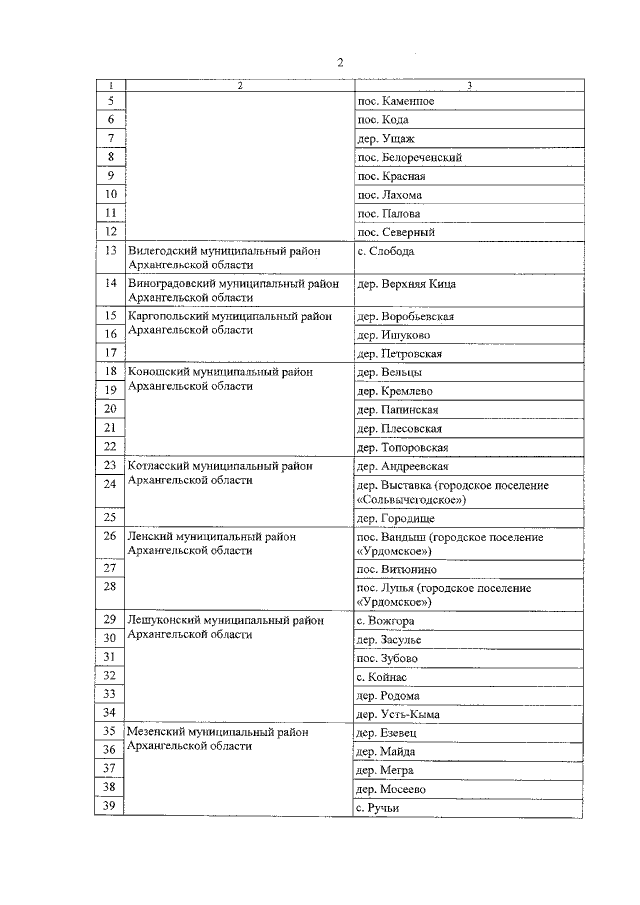 2

| 1 | 2 | 3 |
|---|---|---|
| 5 | | пос. Каменное |
| 6 | | пос. Кода |
| 7 | | дер. Ущаж |
| 8 | | пос. Белореченский |
| 9 | | пос. Красная |
| 10 | | пос. Лахома |
| 11 | | пос. Палова |
| 12 | | пос. Северный |
| 13 | Вилегодский муниципальный район Архангельской области | с. Слобода |
| 14 | Виноградовский муниципальный район Архангельской области | дер. Верхняя Кица |
| 15 | Каргопольский муниципальный район Архангельской области | дер. Воробьевская |
| 16 | | дер. Ишуково |
| 17 | | дер. Петровская |
| 18 | Коношский муниципальный район Архангельской области | дер. Вельцы |
| 19 | | дер. Кремлево |
| 20 | | дер. Папинская |
| 21 | | дер. Плесовская |
| 22 | | дер. Топоровская |
| 23 | Котласский муниципальный район Архангельской области | дер. Андреевская |
| 24 | | дер. Выставка (городское поселение «Сольвычегодское») |
| 25 | | дер. Городище |
| 26 | Ленский муниципальный район Архангельской области | пос. Вандыш (городское поселение «Урдомское») |
| 27 | | пос. Витюнино |
| 28 | | пос. Лупья (городское поселение «Урдомское») |
| 29 | Лешуконский муниципальный район Архангельской области | с. Вожгора |
| 30 | | дер. Засулье |
| 31 | | пос. Зубово |
| 32 | | с. Койнас |
| 33 | | дер. Родома |
| 34 | | дер. Усть-Кыма |
| 35 | Мезенский муниципальный район Архангельской области | дер. Езевец |
| 36 | | дер. Майда |
| 37 | | дер. Мегра |
| 38 | | дер. Мосеево |
| 39 | | с. Ручьи |